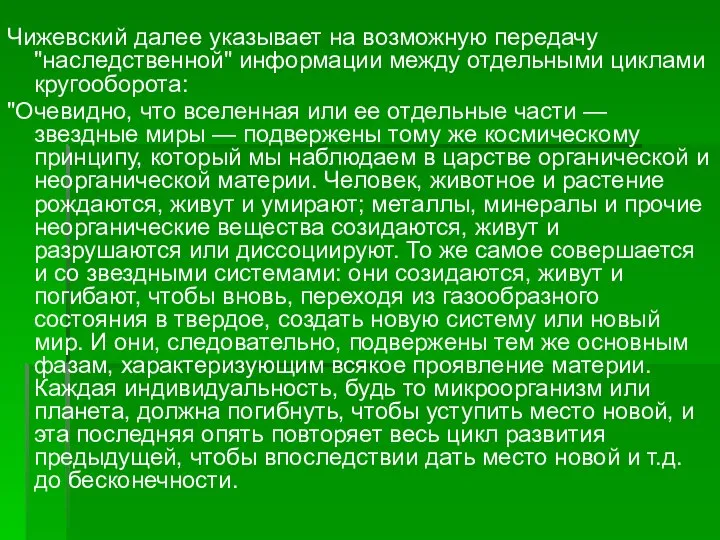 Чижевский далее указывает на возможную передачу "наследственной" информации между отдельными циклами кругооборота:

"Очевидно, что вселенная или ее отдельные части — звездные миры — подвержены тому же космическому принципу, который мы наблюдаем в царстве органической и неорганической материи. Человек, животное и растение рождаются, живут и умирают; металлы, минералы и прочие неорганические вещества созидаются, живут и разрушаются или диссоциируют. То же самое совершается и со звездными системами: они созидаются, живут и погибают, чтобы вновь, переходя из газообразного состояния в твердое, создать новую систему или новый мир. И они, следовательно, подвержены тем же основным фазам, характеризующим всякое проявление материи. Каждая индивидуальность, будь то микроорганизм или планета, должна погибнуть, чтобы уступить место новой, и эта последняя опять повторяет весь цикл развития предыдущей, чтобы впоследствии дать место новой и т.д. до бесконечности.